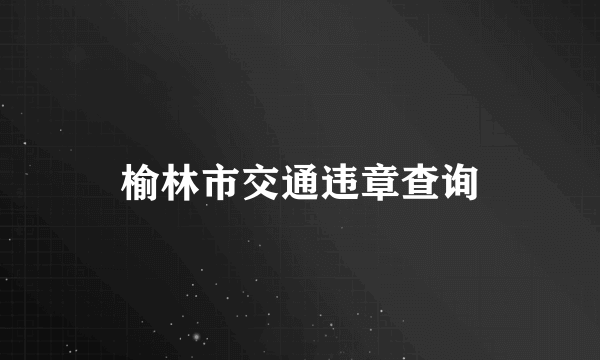 榆林市交通违章查询